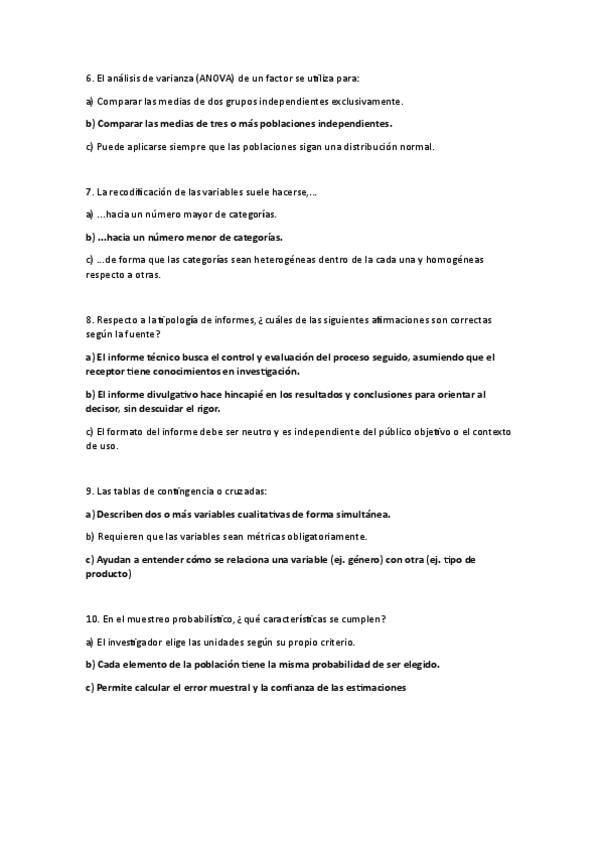 6. El análisis de varianza (ANOVA) de un factor se utiliza para:

a) Comparar las medias de dos grupos independientes exclusivamente.

b) Comparar las medias de tres o más poblaciones independientes.

c) Puede aplicarse siempre que las poblaciones sigan una distribución normal.

7. La recodificación de las variables suele hacerse,...

a) ...hacia un número mayor de categorías.

b) ...hacia un número menor de categorías.

c) ...de forma que las categorías sean heterogéneas dentro de la cada una y homogéneas respecto a otras.

8. Respecto a la tipología de informes, ¿cuáles de las siguientes afirmaciones son correctas según la fuente?

a) El informe técnico busca el control y evaluación del proceso seguido, asumiendo que el receptor tiene conocimientos en investigación.

b) El informe divulgativo hace hincapié en los resultados y conclusiones para orientar al decisor, sin descuidar el rigor.

c) El formato del informe debe ser neutro y es independiente del público objetivo o el contexto de uso.

9. Las tablas de contingencia o cruzadas:

a) Describen dos o más variables cualitativas de forma simultánea.

b) Requieren que las variables sean métricas obligatoriamente.

c) Ayudan a entender cómo se relaciona una variable (ej. género) con otra (ej. tipo de producto)

10. En el muestreo probabilístico, ¿qué características se cumplen?

a) El investigador elige las unidades según su propio criterio.

b) Cada elemento de la población tiene la misma probabilidad de ser elegido.

c) Permite calcular el error muestral y la confianza de las estimaciones